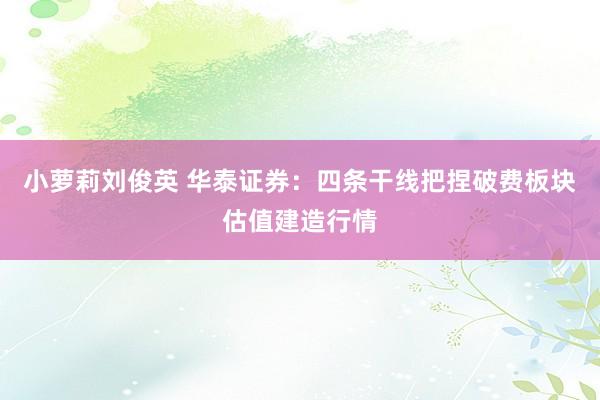 小萝莉刘俊英 华泰证券：四条干线把捏破费板块估值建造行情